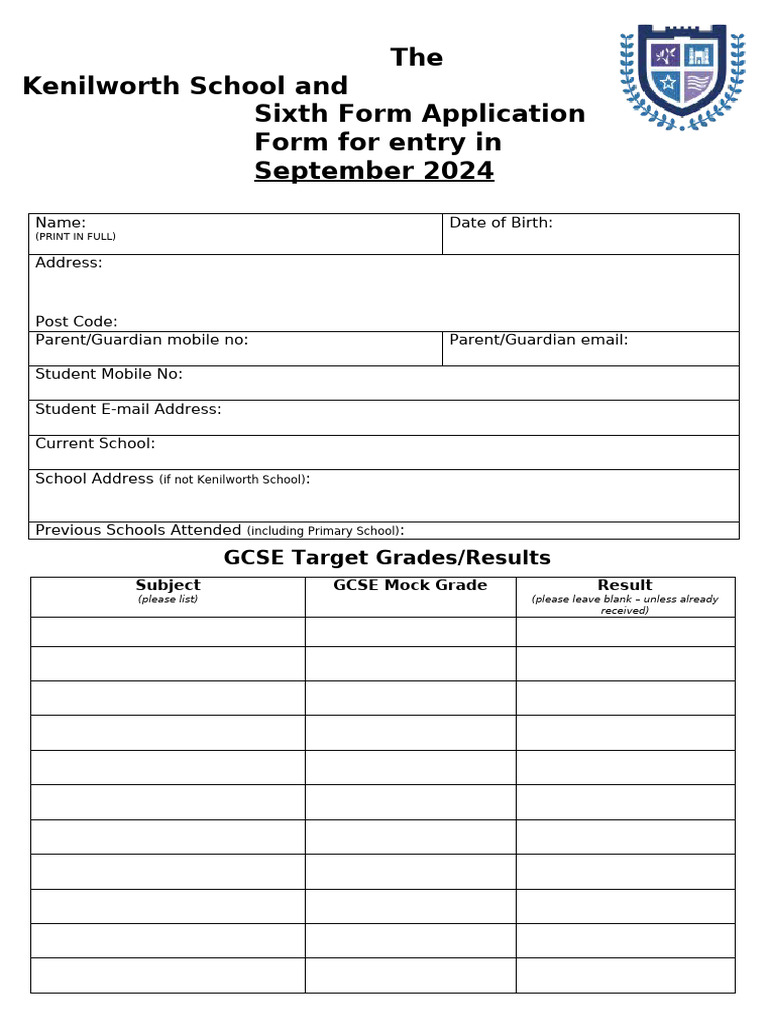 The Kenilworth School and Sixth Form Application Form for entry in September 2024

| Name: (PRINT IN FULL) | Date of Birth: |
|---|---|
| Address: Post Code: | |
| Parent/Guardian mobile no: | Parent/Guardian email: |
| Student Mobile No: | |
| Student E-mail Address: | |
| Current School: | |
| School Address (if not Kenilworth School): | |
| Previous Schools Attended (including Primary School): | |

GCSE Target Grades/Results

| Subject (please list) | GCSE Mock Grade | Result (please leave blank – unless already received) |
|---|---|---|
| | | |
| | | |
| | | |
| | | |
| | | |
| | | |
| | | |
| | | |
| | | |
| | | |
| | | |